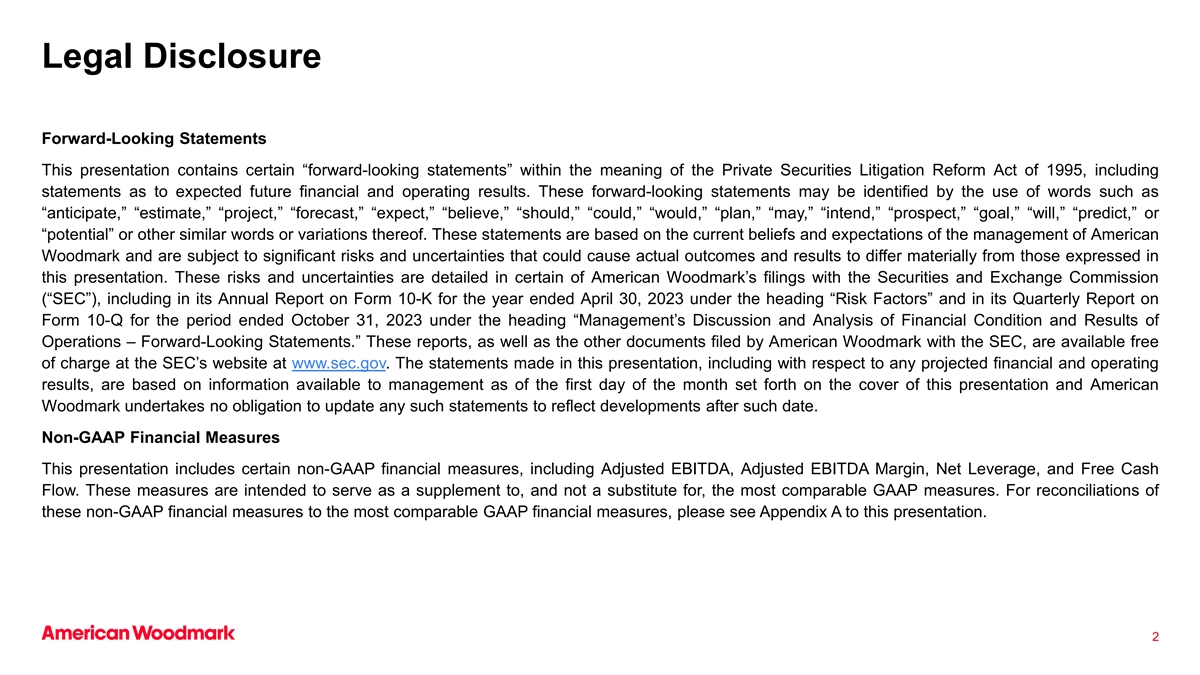 Legal Disclosure

Forward-Looking Statements

This presentation contains certain “forward-looking statements” within the meaning of the Private Securities Litigation Reform Act of 1995, including statements as to expected future financial and operating results. These forward-looking statements may be identified by the use of words such as “anticipate,” “estimate,” “project,” “forecast,” “expect,” “believe,” “should,” “could,” “would,” “plan,” “may,” “intend,” “prospect,” “goal,” “will,” “predict,” or “potential” or other similar words or variations thereof. These statements are based on the current beliefs and expectations of the management of American Woodmark and are subject to significant risks and uncertainties that could cause actual outcomes and results to differ materially from those expressed in this presentation. These risks and uncertainties are detailed in certain of American Woodmark’s filings with the Securities and Exchange Commission (“SEC”), including in its Annual Report on Form 10-K for the year ended April 30, 2023 under the heading “Risk Factors” and in its Quarterly Report on Form 10-Q for the period ended October 31, 2023 under the heading “Management’s Discussion and Analysis of Financial Condition and Results of Operations – Forward-Looking Statements.” These reports, as well as the other documents filed by American Woodmark with the SEC, are available free of charge at the SEC’s website at www.sec.gov. The statements made in this presentation, including with respect to any projected financial and operating results, are based on information available to management as of the first day of the month set forth on the cover of this presentation and American Woodmark undertakes no obligation to update any such statements to reflect developments after such date.

Non-GAAP Financial Measures

This presentation includes certain non-GAAP financial measures, including Adjusted EBITDA, Adjusted EBITDA Margin, Net Leverage, and Free Cash Flow. These measures are intended to serve as a supplement to, and not a substitute for, the most comparable GAAP measures. For reconciliations of these non-GAAP financial measures to the most comparable GAAP financial measures, please see Appendix A to this presentation.

American Woodmark

2